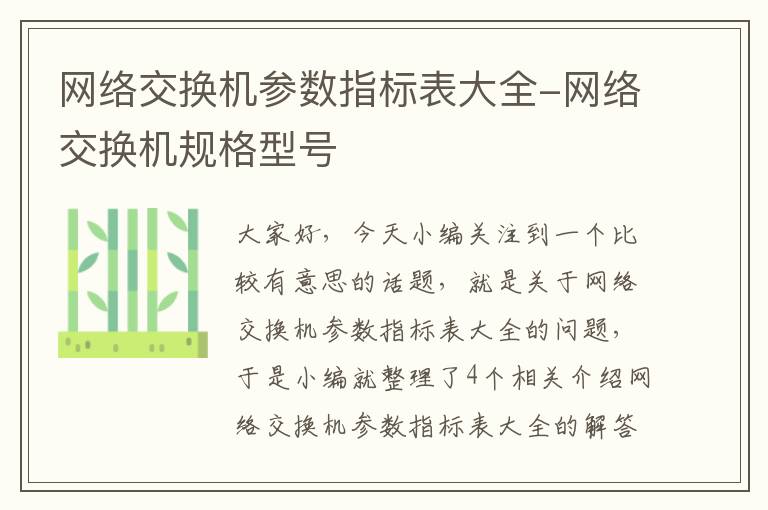 网络交换机参数指标表大全-网络交换机规格型号

大家好，今天小编关注到一个比较有意思的话题，就是关于网络交换机参数指标表大全的问题，于是小编就整理了4个相关介绍网络交换机参数指标表大全的解答